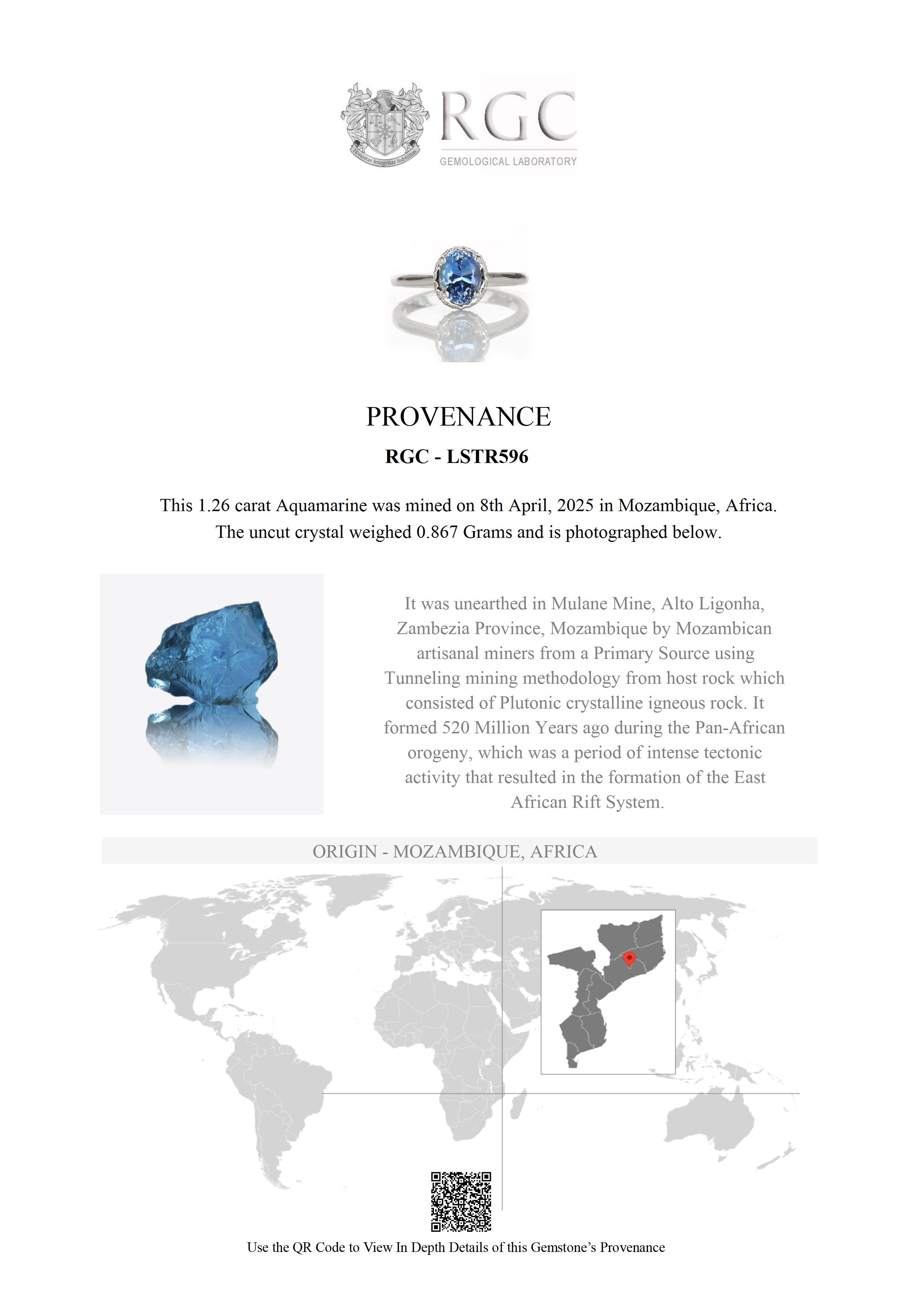 Honestas Integritas Subtilitas

RGC
GEMOLOGICAL LABORATORY

PROVENANCE

RGC - LSTR596

This 1.26 carat Aquamarine was mined on 8th April, 2025 in Mozambique, Africa. The uncut crystal weighed 0.867 Grams and is photographed below.

It was unearthed in Mulane Mine, Alto Ligonha, Zambezia Province, Mozambique by Mozambican artisanal miners from a Primary Source using Tunneling mining methodology from host rock which consisted of Plutonic crystalline igneous rock. It formed 520 Million Years ago during the Pan-African orogeny, which was a period of intense tectonic activity that resulted in the formation of the East African Rift System.

ORIGIN - MOZAMBIQUE, AFRICA

Use the QR Code to View In Depth Details of this Gemstone's Provenance